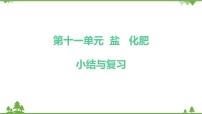 第十一单元 盐 化肥

小结与复习